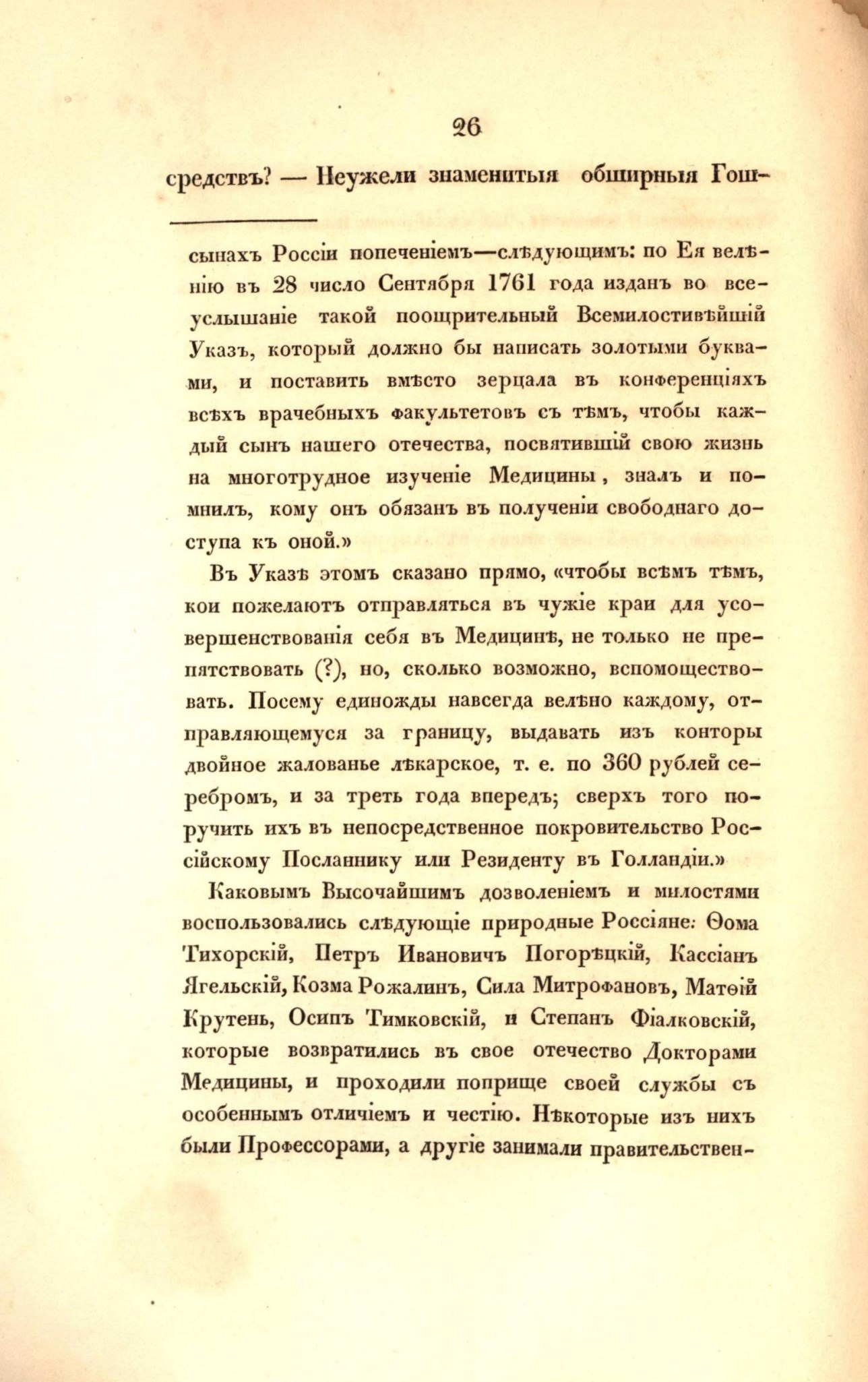 26

средствъ? — Неужели знаменитыя обширныя Гош-

сынахъ Россіи попеченіемъ—слѣдующимъ: по Ея велѣнію въ 28 число Сентября 1761 года изданъ во всеуслышаніе такой поощрительный Всемилостивѣйшій Указъ, который должно бы написать золотыми буквами, и поставить вмѣсто зерцала въ конференціяхъ всѣхъ врачебныхъ факультетовъ съ тѣмъ, чтобы каждый сынъ нашего отечества, посвятившій свою жизнь на многотрудное изученіе Медицины, зналъ и помнилъ, кому онъ обязанъ въ полученіи свободнаго доступа къ оной.»

Въ Указѣ этомъ сказано прямо, «чтобы всѣмъ тѣмъ, кои пожелаютъ отправляться въ чужіе краи для усовершенствованія себя въ Медицинѣ, не только не препятствовать (?), но, сколько возможно, вспомоществовать. Посему единожды навсегда велѣно каждому, отправляющемуся за границу, выдавать изъ конторы двойное жалованье лѣкарское, т. е. по 360 рублей серебромъ, и за треть года впередъ; сверхъ того поручить ихъ въ непосредственное покровительство Россійскому Посланнику или Резиденту въ Голландіи.»

Каковымъ Высочайшимъ дозволеніемъ и милостями воспользовались слѣдующіе природные Россіяне: Ѳома Тихорскій, Петръ Ивановичъ Погорѣцкій, Кассіанъ Ягельскій, Козма Рожалинъ, Сила Митрофановъ, Матѳій Крутень, Осипъ Тимковскій, и Степанъ Фіалковскій, которые возвратились въ свое отечество Докторами Медицины, и проходили поприще своей службы съ особеннымъ отличіемъ и честію. Нѣкоторые изъ нихъ были Профессорами, а другіе занимали правительствен-